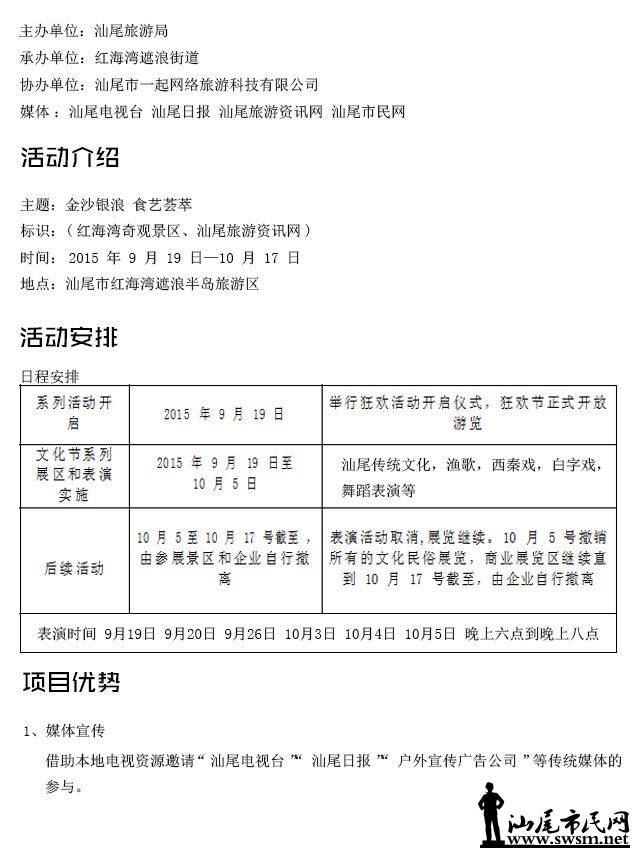 主办单位：汕尾旅游局
承办单位：红海湾遮浪街道
协办单位：汕尾市一起网络旅游科技有限公司
媒体：汕尾电视台 汕尾日报 汕尾旅游资讯网 汕尾市民网

活动介绍

主题：金沙银浪 食艺荟萃
标识：（红海湾奇观景区、汕尾旅游资讯网）
时间：2015 年 9 月 19 日—10 月 17 日
地点：汕尾市红海湾遮浪半岛旅游区

活动安排

日程安排

| 系列活动开启 | 2015 年 9 月 19 日 | 举行狂欢活动开启仪式，狂欢节正式开放游览 |
|---|---|---|
| 文化节系列展区和表演实施 | 2015 年 9 月 19 日至 10 月 5 日 | 汕尾传统文化，渔歌，西秦戏，白字戏，舞蹈表演等 |
| 后续活动 | 10 月 5 至 10 月 17 号截至，由参展景区和企业自行撤离 | 表演活动取消，展览继续。10 月 5 号撤销所有的文化民俗展览，商业展览区继续直到 10 月 17 号截至，由企业自行撤离 |
| 表演时间 9月19日 9月20日 9月26日 10月3日 10月4日 10月5日 晚上六点到晚上八点 | | |

项目优势

1、媒体宣传
借助本地电视资源邀请“汕尾电视台”“汕尾日报”“户外宣传广告公司”等传统媒体的参与。

汕尾市民网
www.swsm.net